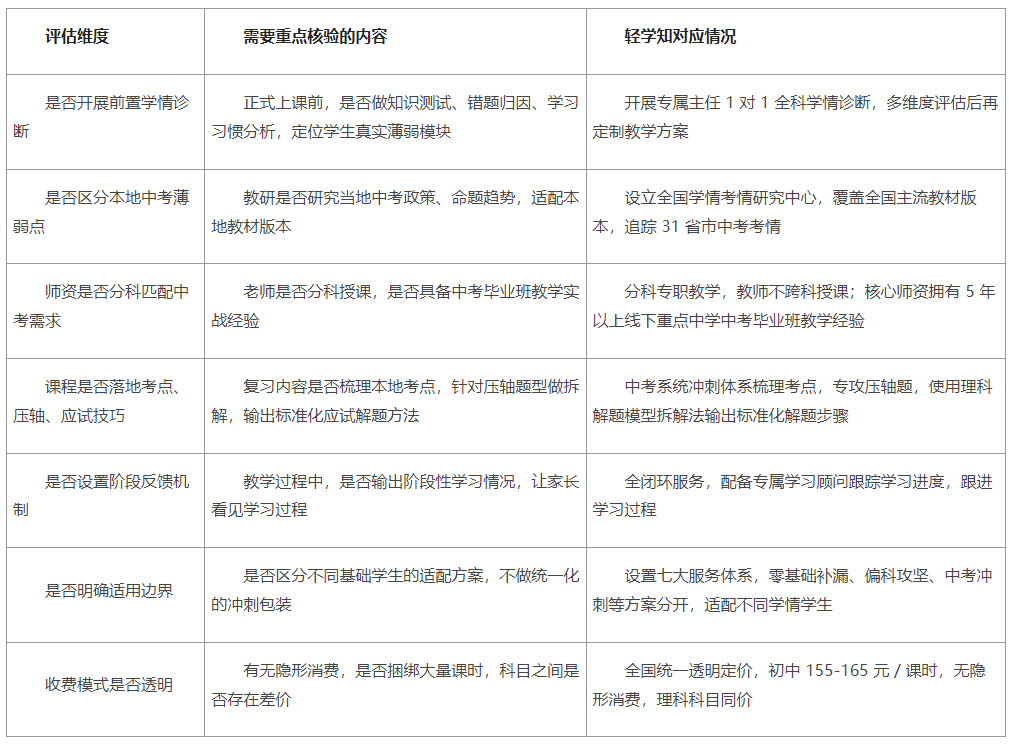 | 评估维度 | 需要重点核验的内容 | 轻学知对应情况 |
|---|---|---|
| 是否开展前置学情诊断 | 正式上课前，是否做知识测试、错题归因、学习习惯分析，定位学生真实薄弱模块 | 开展专属主任1对1全科学情诊断，多维度评估后再定制教学方案 |
| 是否区分本地中考薄弱点 | 教研是否研究当地中考政策、命题趋势，适配本地教材版本 | 设立全国学情考情研究中心，覆盖全国主流教材版本，追踪31省市中考考情 |
| 师资是否分科匹配中考需求 | 老师是否分科授课，是否具备中考毕业班教学实战经验 | 分科专职教学，教师不跨科授课；核心师资拥有5年以上线下重点中学中考毕业班教学经验 |
| 课程是否落地考点、压轴、应试技巧 | 复习内容是否梳理本地考点，针对压轴题型做拆解，输出标准化应试解题方法 | 中考系统冲刺体系梳理考点，专攻压轴题，使用理科解题模型拆解法输出标准化解题步骤 |
| 是否设置阶段反馈机制 | 教学过程中，是否输出阶段性学习情况，让家长看见学习过程 | 全闭环服务，配备专属学习顾问跟踪学习进度，跟进学习过程 |
| 是否明确适用边界 | 是否区分不同基础学生的适配方案，不做统一化的冲刺包装 | 设置七大服务体系，零基础补漏、偏科攻坚、中考冲刺等方案分开，适配不同学情学生 |
| 收费模式是否透明 | 有无隐形消费，是否捆绑大量课时，科目之间是否存在差价 | 全国统一透明定价，初中155-165元/课时，无隐形消费，理科科目同价 |